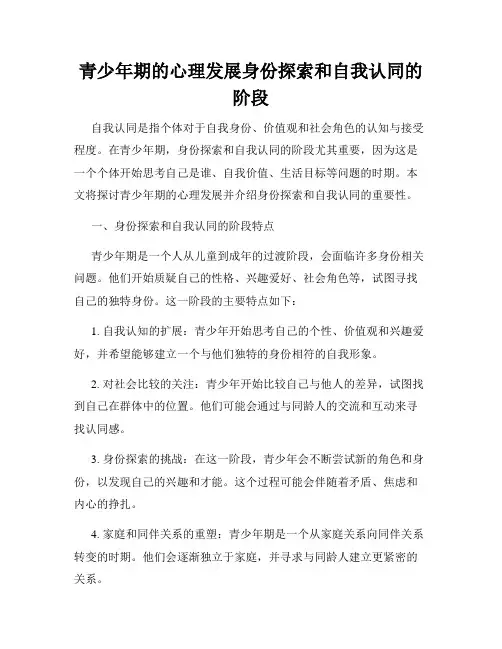 青少年期的心理发展身份探索和自我认同的阶段

自我认同是指个体对于自我身份、价值观和社会角色的认知与接受程度。在青少年期，身份探索和自我认同的阶段尤其重要，因为这是一个个体开始思考自己是谁、自我价值、生活目标等问题的时期。本文将探讨青少年期的心理发展并介绍身份探索和自我认同的重要性。

一、身份探索和自我认同的阶段特点

青少年期是一个人从儿童到成年的过渡阶段，会面临许多身份相关问题。他们开始质疑自己的性格、兴趣爱好、社会角色等，试图寻找自己的独特身份。这一阶段的主要特点如下：

1. 自我认知的扩展：青少年开始思考自己的个性、价值观和兴趣爱好，并希望能够建立一个与他们独特的身份相符的自我形象。

2. 对社会比较的关注：青少年开始比较自己与他人的差异，试图找到自己在群体中的位置。他们可能会通过与同龄人的交流和互动来寻找认同感。

3. 身份探索的挑战：在这一阶段，青少年会不断尝试新的角色和身份，以发现自己的兴趣和才能。这个过程可能会伴随着矛盾、焦虑和内心的挣扎。

4. 家庭和同伴关系的重塑：青少年期是一个从家庭关系向同伴关系转变的时期。他们会逐渐独立于家庭，并寻求与同龄人建立更紧密的关系。